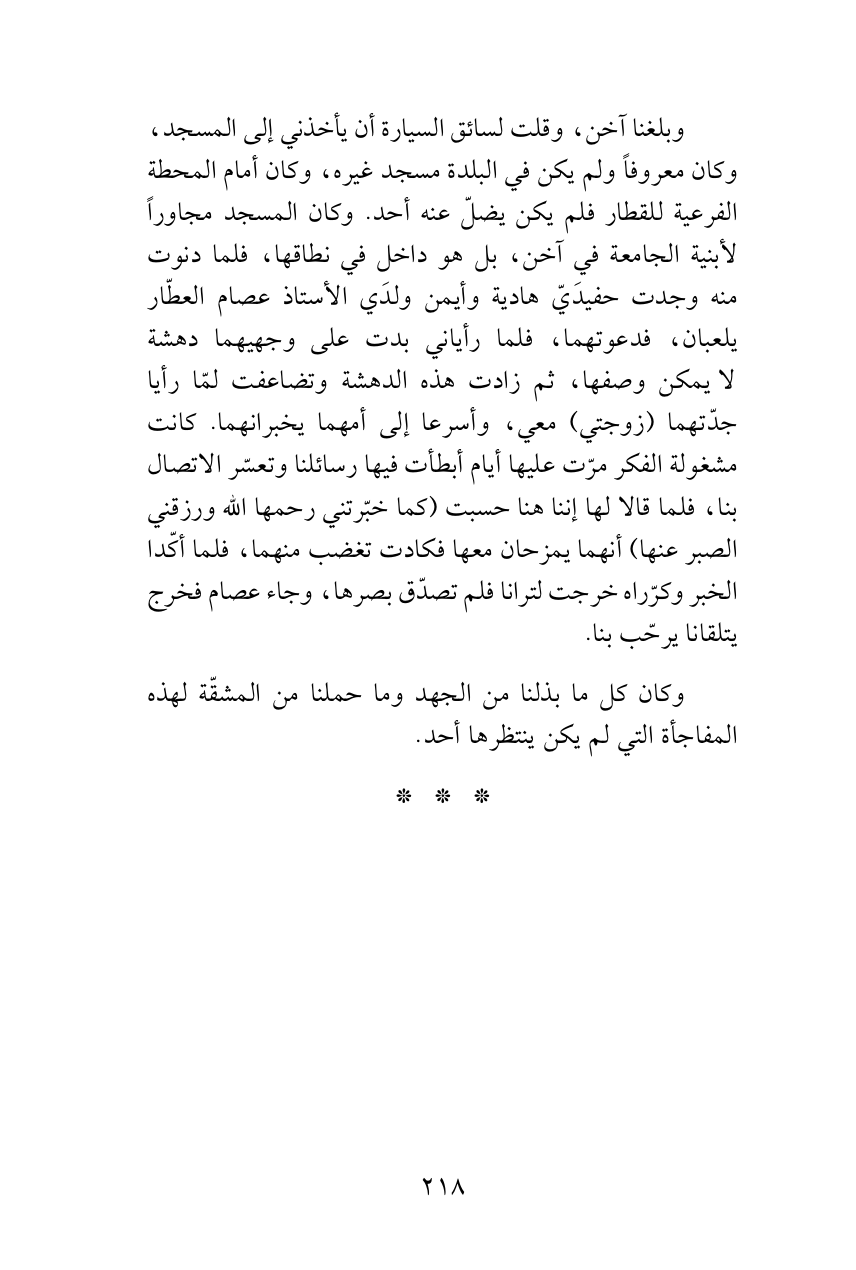 وبلغنا آخن، وقلت لسائق السيارة أن يأخذني إلى المسجد، وكان معروفاً ولم يكن في البلدة مسجد غيره، وكان أمام المحطة الفرعية للقطار فلم يكن يضلّ عنه أحد. وكان المسجد مجاوراً لأبنية الجامعة في آخن، بل هو داخل في نطاقها، فلما دنوت منه وجدت حفيدَيّ هادية وأيمن ولدَي الأستاذ عصام العطّار يلعبان، فدعوتهما، فلما رأياني بدت على وجهيهما دهشة لا يمكن وصفها، ثم زادت هذه الدهشة وتضاعفت لمّا رأيا جدّتهما (زوجتي) معي، وأسرعا إلى أمهما يخبرانهما. كانت مشغولة الفكر مرّت عليها أيام أبطأت فيها رسائلنا وتعسّر الاتصال بنا، فلما قالا لها إننا هنا حسبت (كما خبّرتني رحمها الله ورزقني الصبر عنها) أنهما يمزحان معها فكادت تغضب منهما، فلما أكّدا الخبر وكرّراه خرجت لترانا فلم تصدّق بصرها، وجاء عصام فخرج يتلقانا يرحّب بنا.

وكان كل ما بذلنا من الجهد وما حملنا من المشقّة لهذه المفاجأة التي لم يكن ينتظرها أحد.

* * *

٢١٨